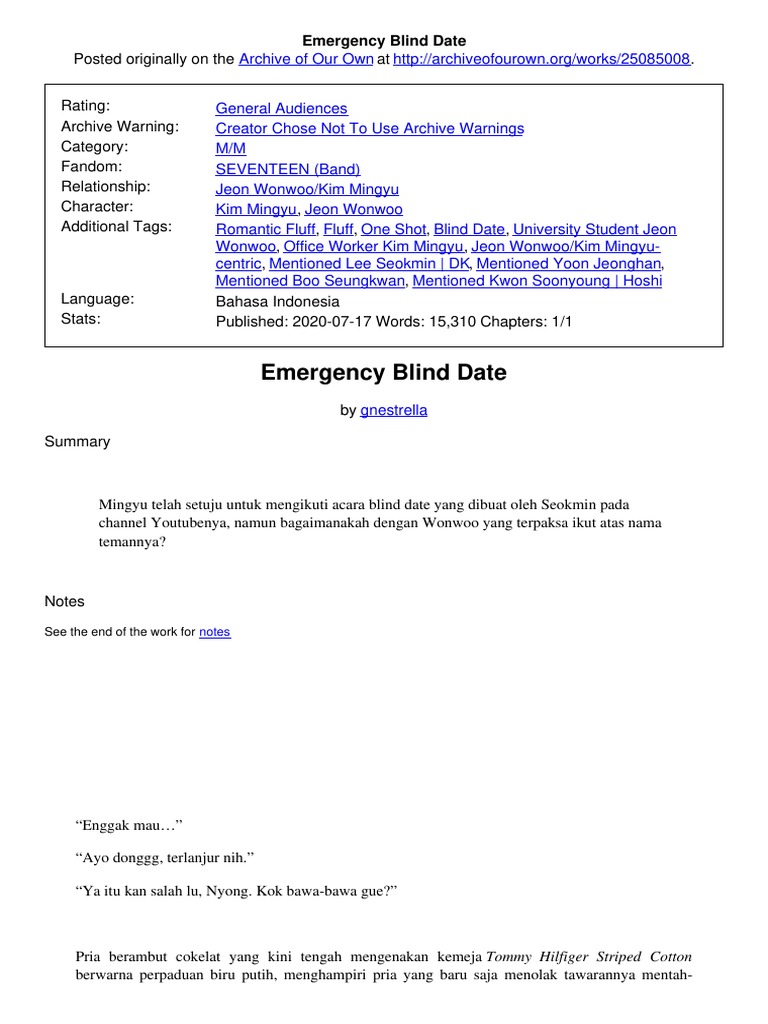 Emergency Blind Date
Posted originally on the Archive of Our Own at http://archiveofourown.org/works/25085008.

| | |
|---|---|
| Rating: | General Audiences |
| Archive Warning: | Creator Chose Not To Use Archive Warnings |
| Category: | M/M |
| Fandom: | SEVENTEEN (Band) |
| Relationship: | Jeon Wonwoo/Kim Mingyu |
| Character: | Kim Mingyu, Jeon Wonwoo |
| Additional Tags: | Romantic Fluff, Fluff, One Shot, Blind Date, University Student Jeon Wonwoo, Office Worker Kim Mingyu, Jeon Wonwoo/Kim Mingyu-centric, Mentioned Lee Seokmin \| DK, Mentioned Yoon Jeonghan, Mentioned Boo Seungkwan, Mentioned Kwon Soonyoung \| Hoshi |
| Language: | Bahasa Indonesia |
| Stats: | Published: 2020-07-17 Words: 15,310 Chapters: 1/1 |

Emergency Blind Date

by gnestrella

Summary

Mingyu telah setuju untuk mengikuti acara blind date yang dibuat oleh Seokmin pada channel Youtubenya, namun bagaimanakah dengan Wonwoo yang terpaksa ikut atas nama temannya?

Notes

See the end of the work for notes

“Enggak mau…”

“Ayo donggg, terlanjur nih.”

“Ya itu kan salah lu, Nyong. Kok bawa-bawa gue?”

Pria berambut cokelat yang kini tengah mengenakan kemeja Tommy Hilfiger Striped Cotton berwarna perpaduan biru putih, menghampiri pria yang baru saja menolak tawarannya mentah-